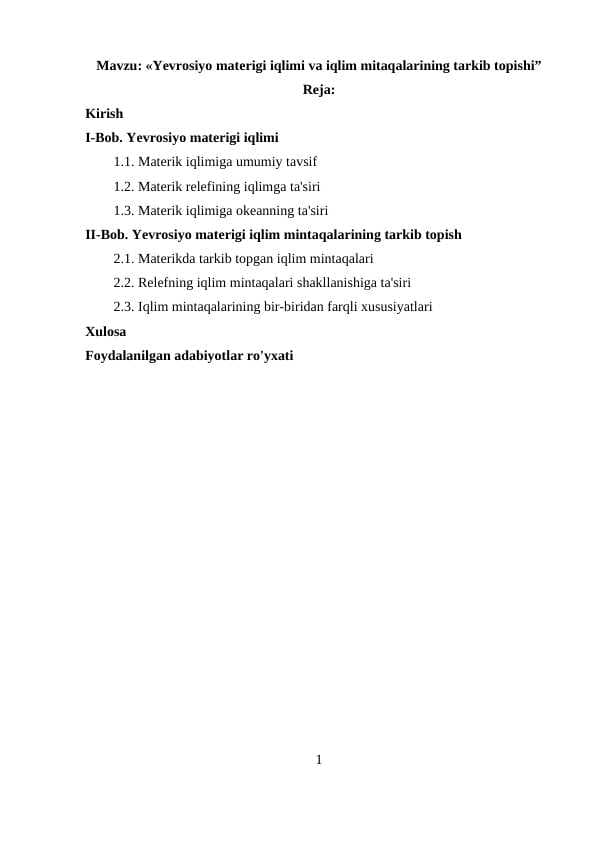 Mavzu: «Yevrosiyo materigi iqlimi va iqlim mitaqalarining tarkib topishi”

Reja:

Kirish

I-Bob. Yevrosiyo materigi iqlimi

1.1. Materik iqlimiga umumiy tavsif

1.2. Materik relefining iqlimga ta'siri

1.3. Materik iqlimiga okeanning ta'siri

II-Bob. Yevrosiyo materigi iqlim mintaqalarining tarkib topish

2.1. Materikda tarkib topgan iqlim mintaqalari

2.2. Relefning iqlim mintaqalari shakllanishiga ta'siri

2.3. Iqlim mintaqalarining bir-biridan farqli xususiyatlari

Xulosa

Foydalanilgan adabiyotlar ro'yxati

1